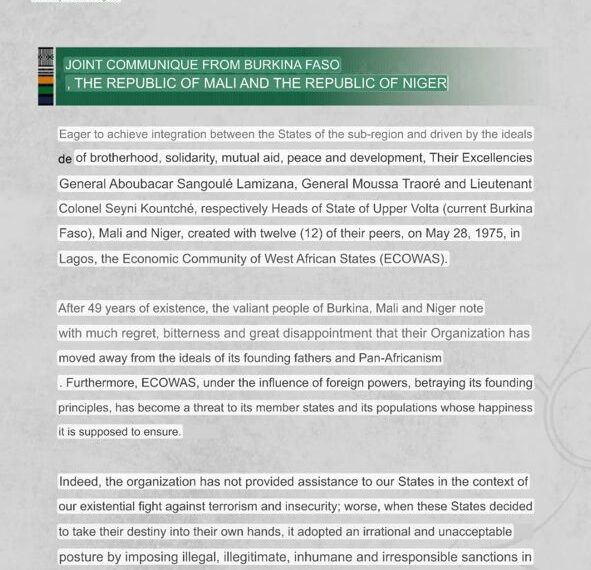 JOINT COMMUNIQUE FROM BURKINA FASO
, THE REPUBLIC OF MALI AND THE REPUBLIC OF NIGER

Eager to achieve integration between the States of the sub-region and driven by the ideals de of brotherhood, solidarity, mutual aid, peace and development, Their Excellencies General Aboubacar Sangoulé Lamizana, General Moussa Traoré and Lieutenant Colonel Seyni Kountché, respectively Heads of State of Upper Volta (current Burkina Faso), Mali and Niger, created with twelve (12) of their peers, on May 28, 1975, in Lagos, the Economic Community of West African States (ECOWAS).

After 49 years of existence, the valiant people of Burkina, Mali and Niger note with much regret, bitterness and great disappointment that their Organization has moved away from the ideals of its founding fathers and Pan-Africanism . Furthermore, ECOWAS, under the influence of foreign powers, betraying its founding principles, has become a threat to its member states and its populations whose happiness it is supposed to ensure.

Indeed, the organization has not provided assistance to our States in the context of our existential fight against terrorism and insecurity; worse, when these States decided to take their destiny into their own hands, it adopted an irrational and unacceptable posture by imposing illegal, illegitimate, inhumane and irresponsible sanctions in